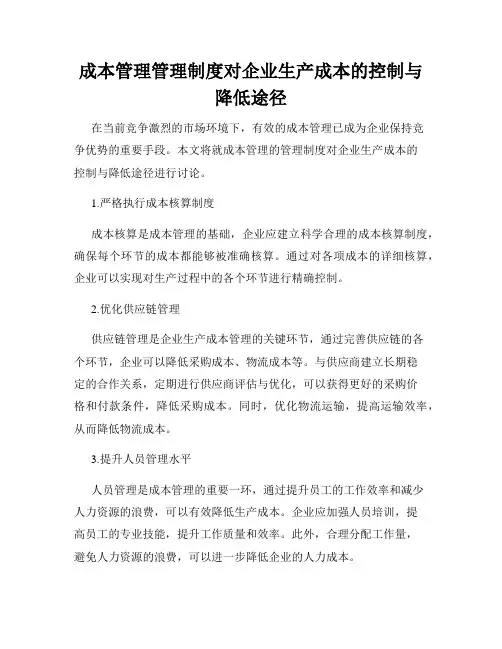 成本管理管理制度对企业生产成本的控制与降低途径

在当前竞争激烈的市场环境下，有效的成本管理已成为企业保持竞争优势的重要手段。本文将就成本管理的管理制度对企业生产成本的控制与降低途径进行讨论。

1.严格执行成本核算制度

成本核算是成本管理的基础，企业应建立科学合理的成本核算制度，确保每个环节的成本都能够被准确核算。通过对各项成本的详细核算，企业可以实现对生产过程中的各个环节进行精确控制。

2.优化供应链管理

供应链管理是企业生产成本管理的关键环节，通过完善供应链的各个环节，企业可以降低采购成本、物流成本等。与供应商建立长期稳定的合作关系，定期进行供应商评估与优化，可以获得更好的采购价格和付款条件，降低采购成本。同时，优化物流运输，提高运输效率，从而降低物流成本。

3.提升人员管理水平

人员管理是成本管理的重要一环，通过提升员工的工作效率和减少人力资源的浪费，可以有效降低生产成本。企业应加强人员培训，提高员工的专业技能，提升工作质量和效率。此外，合理分配工作量，避免人力资源的浪费，可以进一步降低企业的人力成本。